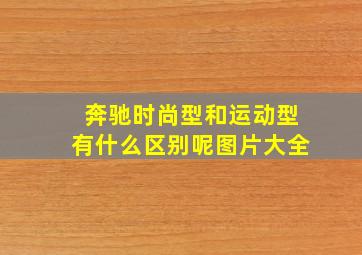 奔驰时尚型和运动型
有什么区别呢图片大全